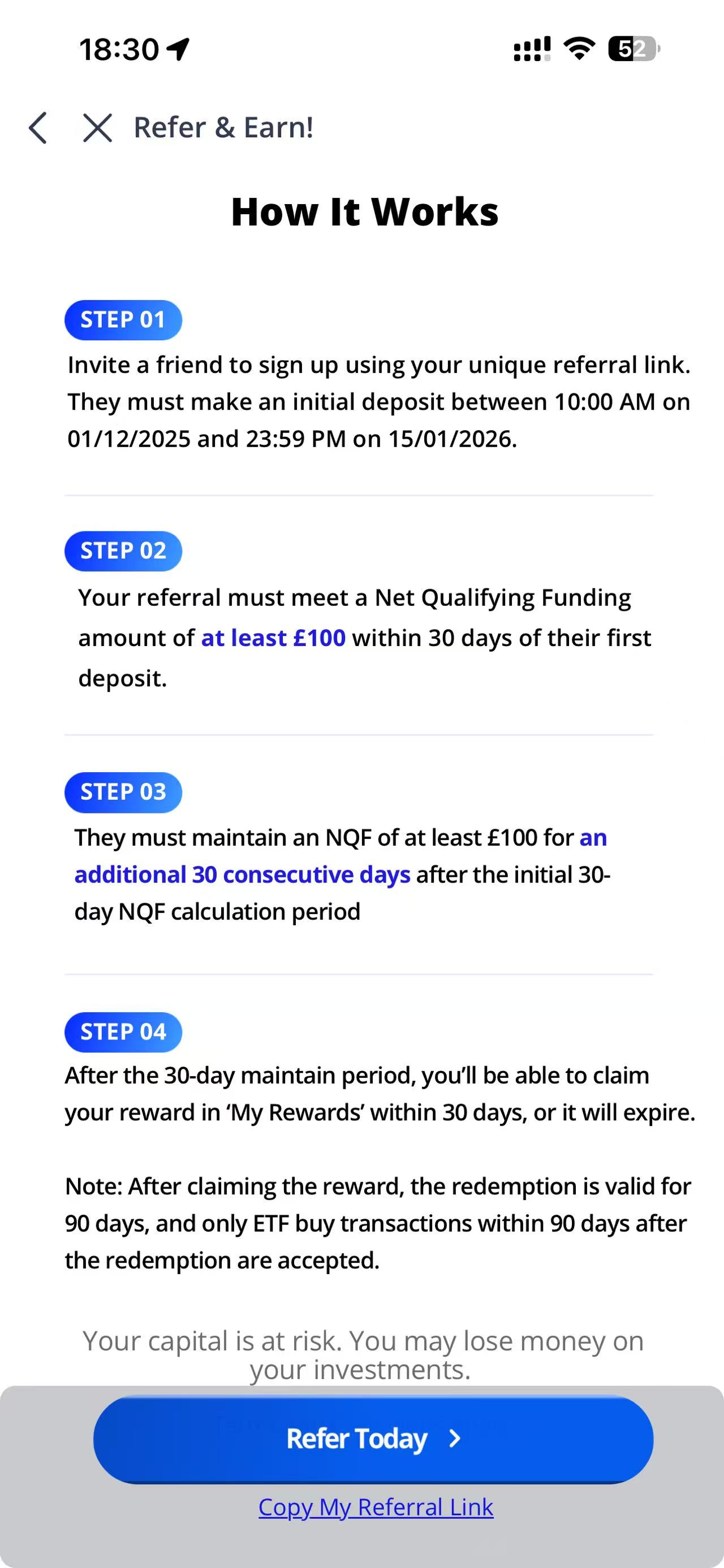 18:30

52

Refer & Earn!

How It Works

STEP 01

Invite a friend to sign up using your unique referral link. They must make an initial deposit between 10:00 AM on 01/12/2025 and 23:59 PM on 15/01/2026.

STEP 02

Your referral must meet a Net Qualifying Funding amount of at least £100 within 30 days of their first deposit.

STEP 03

They must maintain an NQF of at least £100 for an additional 30 consecutive days after the initial 30-day NQF calculation period

STEP 04

After the 30-day maintain period, you'll be able to claim your reward in 'My Rewards' within 30 days, or it will expire.

Note: After claiming the reward, the redemption is valid for 90 days, and only ETF buy transactions within 90 days after the redemption are accepted.

Your capital is at risk. You may lose money on your investments.

Refer Today >

Copy My Referral Link